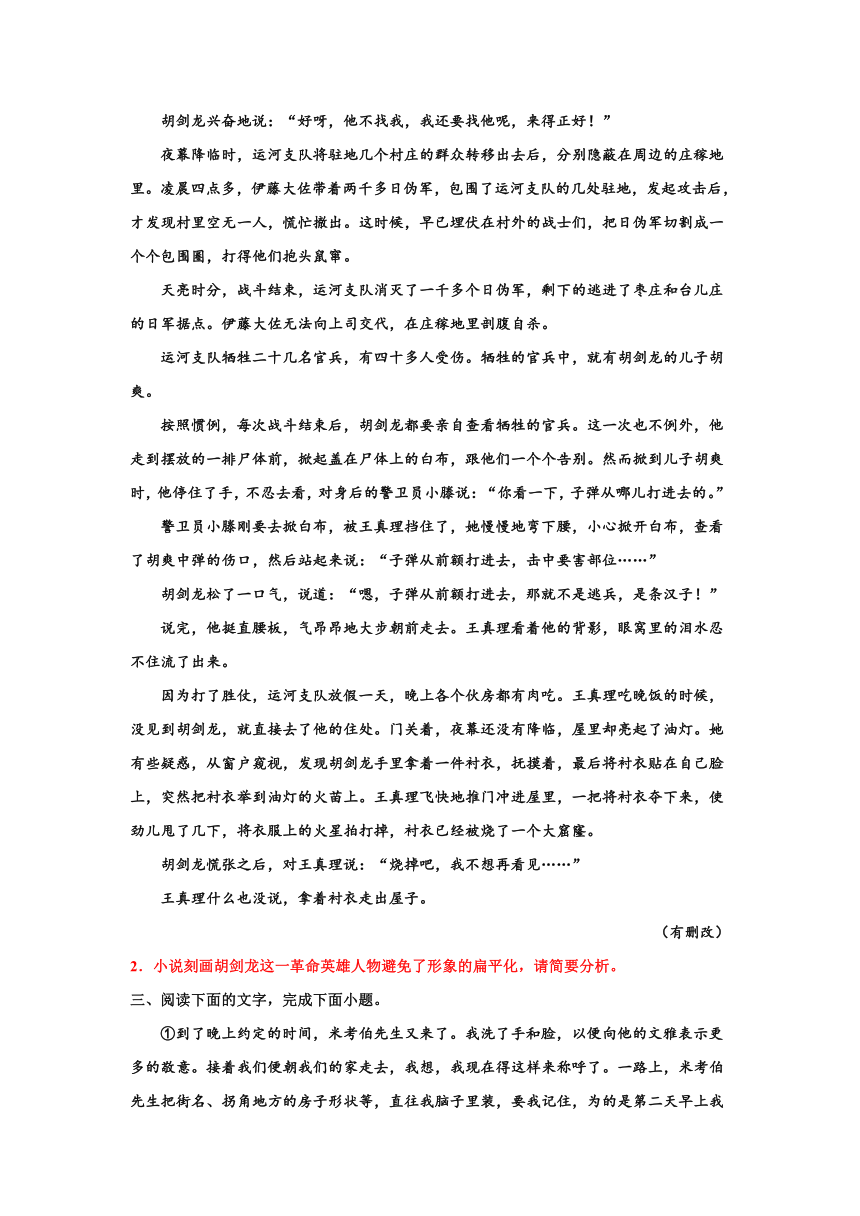 胡剑龙兴奋地说：“好呀，他不找我，我还要找他呢，来得正好！”

夜幕降临时，运河支队将驻地几个村庄的群众转移出去后，分别隐蔽在周边的庄稼地里。凌晨四点多，伊藤大佐带着两千多日伪军，包围了运河支队的几处驻地，发起攻击后，才发现村里空无一人，慌忙撤出。这时候，早已埋伏在村外的战士们，把日伪军切割成一个个包围圈，打得他们抱头鼠窜。

天亮时分，战斗结束，运河支队消灭了一千多个日伪军，剩下的逃进了枣庄和台儿庄的日军据点。伊藤大佐无法向上司交代，在庄稼地里剖腹自杀。

运河支队牺牲二十几名官兵，有四十多人受伤。牺牲的官兵中，就有胡剑龙的儿子胡爽。

按照惯例，每次战斗结束后，胡剑龙都要亲自查看牺牲的官兵。这一次也不例外，他走到摆放的一排尸体前，掀起盖在尸体上的白布，跟他们一个个告别。然而掀到儿子胡爽时，他停住了手，不忍去看，对身后的警卫员小滕说：“你看一下，子弹从哪儿打进去的。”

警卫员小滕刚要去掀白布，被王真理挡住了，她慢慢地弯下腰，小心掀开白布，查看了胡爽中弹的伤口，然后站起来说：“子弹从前额打进去，击中要害部位……”

胡剑龙松了一口气，说道：“嗯，子弹从前额打进去，那就不是逃兵，是条汉子！”

说完，他挺直腰板，气昂昂地大步朝前走去。王真理看着他的背影，眼窝里的泪水忍不住流了出来。

因为打了胜仗，运河支队放假一天，晚上各个伙房都有肉吃。王真理吃晚饭的时候，没见到胡剑龙，就直接去了他的住处。门关着，夜幕还没有降临，屋里却亮起了油灯。她有些疑惑，从窗户窥视，发现胡剑龙手里拿着一件衬衣，抚摸着，最后将衬衣贴在自己脸上，突然把衬衣举到油灯的火苗上。王真理飞快地推门冲进屋里，一把将衬衣夺下来，使劲儿甩了几下，将衣服上的火星拍打掉，衬衣已经被烧了一个大窟窿。

胡剑龙慌张之后，对王真理说：“烧掉吧，我不想再看见……”

王真理什么也没说，拿着衬衣走出屋子。

（有删改）

2．小说刻画胡剑龙这一革命英雄人物避免了形象的扁平化，请简要分析。

三、阅读下面的文字，完成下面小题。

①到了晚上约定的时间，米考伯先生又来了。我洗了手和脸，以便向他的文雅表示更多的敬意。接着我们便朝我们的家走去，我想，我现在得这样来称呼了。一路上，米考伯先生把街名、拐角地方的房子形状等，直往我脑子里装，要我记住，为的是第二天早上我